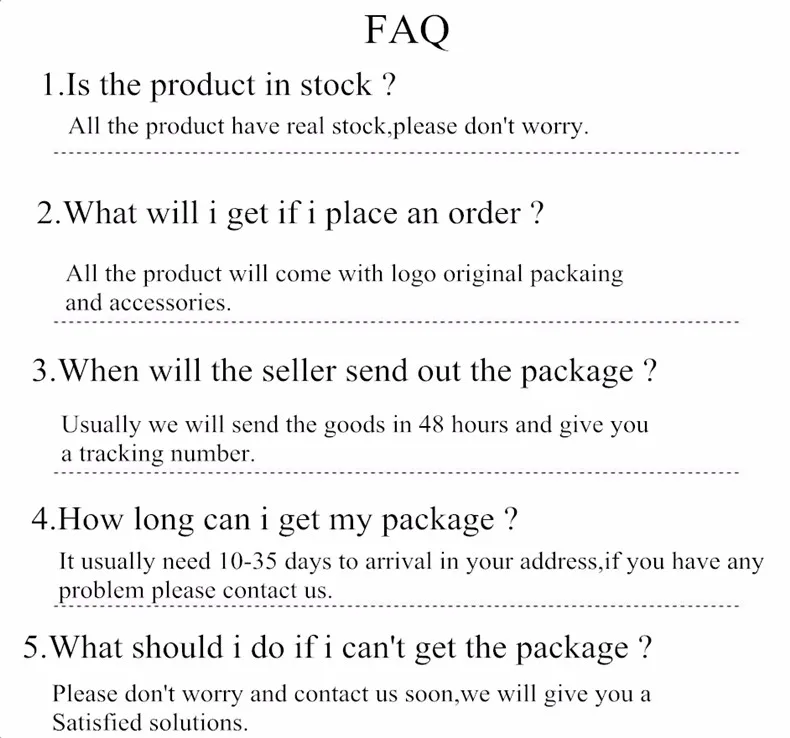 FAQ

1.Is the product in stock ?

All the product have real stock,please don't worry.

2.What will i get if i place an order ?

All the product will come with logo original packaing and accessories.

3.When will the seller send out the package ?

Usually we will send the goods in 48 hours and give you a tracking number.

4.How long can i get my package ?

It usually need 10-35 days to arrival in your address,if you have any problem please contact us.

5.What should i do if i can't get the package ?

Please don't worry and contact us soon,we will give you a Satisfied solutions.